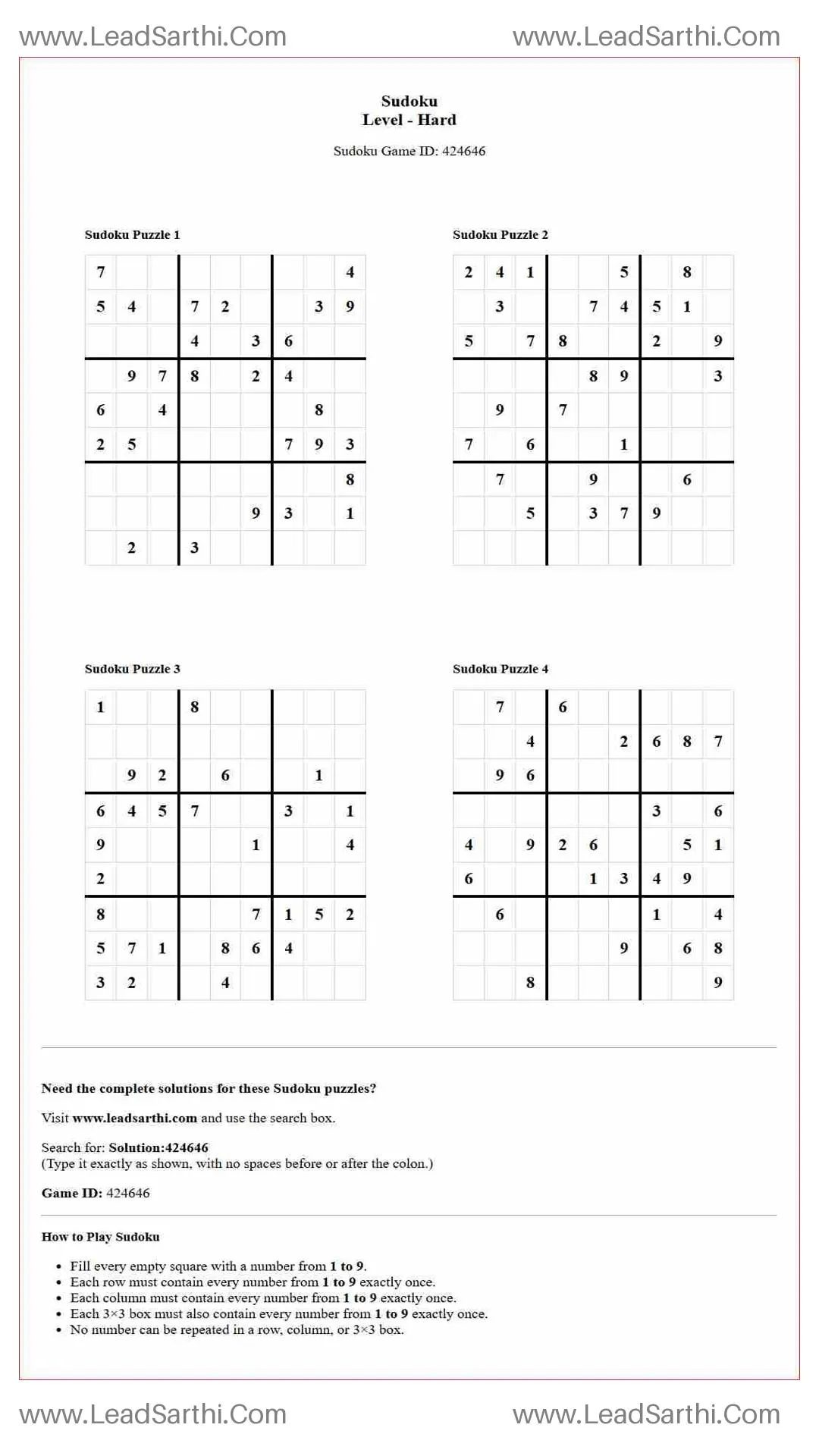 www.LeadSarthi.Com www.LeadSarthi.Com

Sudoku
Level - Hard

Sudoku Game ID: 424646

Sudoku Puzzle 1

| 7 |  |  |  |  |  |  |  | 4 |
|---|---|---|---|---|---|---|---|---|
| 5 | 4 |  | 7 | 2 |  |  | 3 | 9 |
|  |  |  | 4 |  | 3 | 6 |  |  |
|  | 9 | 7 | 8 |  | 2 | 4 |  |  |
| 6 |  | 4 |  |  |  |  | 8 |  |
| 2 | 5 |  |  |  |  | 7 | 9 | 3 |
|  |  |  |  |  |  |  |  | 8 |
|  |  |  |  |  | 9 | 3 |  | 1 |
|  | 2 |  | 3 |  |  |  |  |  |

Sudoku Puzzle 2

| 2 | 4 | 1 |  |  | 5 |  | 8 |  |
|---|---|---|---|---|---|---|---|---|
|  | 3 |  |  | 7 | 4 | 5 | 1 |  |
| 5 |  | 7 | 8 |  |  | 2 |  | 9 |
|  |  |  |  | 8 | 9 |  |  | 3 |
|  | 9 |  | 7 |  |  |  |  |  |
| 7 |  | 6 |  |  | 1 |  |  |  |
|  | 7 |  |  | 9 |  |  | 6 |  |
|  |  | 5 |  | 3 | 7 | 9 |  |  |
|  |  |  |  |  |  |  |  |  |

Sudoku Puzzle 3

| 1 |  |  | 8 |  |  |  |  |  |
|---|---|---|---|---|---|---|---|---|
|  |  |  |  |  |  |  |  |  |
|  | 9 | 2 |  | 6 |  |  | 1 |  |
| 6 | 4 | 5 | 7 |  |  | 3 |  | 1 |
| 9 |  |  |  |  | 1 |  |  | 4 |
| 2 |  |  |  |  |  |  |  |  |
| 8 |  |  |  |  | 7 | 1 | 5 | 2 |
| 5 | 7 | 1 |  | 8 | 6 | 4 |  |  |
| 3 | 2 |  |  | 4 |  |  |  |  |

Sudoku Puzzle 4

|  | 7 |  | 6 |  |  |  |  |  |
|---|---|---|---|---|---|---|---|---|
|  |  | 4 |  |  | 2 | 6 | 8 | 7 |
|  | 9 | 6 |  |  |  |  |  |  |
|  |  |  |  |  |  | 3 |  | 6 |
| 4 |  | 9 | 2 | 6 |  |  | 5 | 1 |
| 6 |  |  |  | 1 | 3 | 4 | 9 |  |
|  | 6 |  |  |  |  | 1 |  | 4 |
|  |  |  |  |  | 9 |  | 6 | 8 |
|  |  | 8 |  |  |  |  |  | 9 |

Need the complete solutions for these Sudoku puzzles?

Visit www.leadsarthi.com and use the search box.

Search for: Solution:424646
(Type it exactly as shown, with no spaces before or after the colon.)

Game ID: 424646

How to Play Sudoku

• Fill every empty square with a number from 1 to 9.
• Each row must contain every number from 1 to 9 exactly once.
• Each column must contain every number from 1 to 9 exactly once.
• Each 3×3 box must also contain every number from 1 to 9 exactly once.
• No number can be repeated in a row, column, or 3×3 box.

www.LeadSarthi.Com www.LeadSarthi.Com